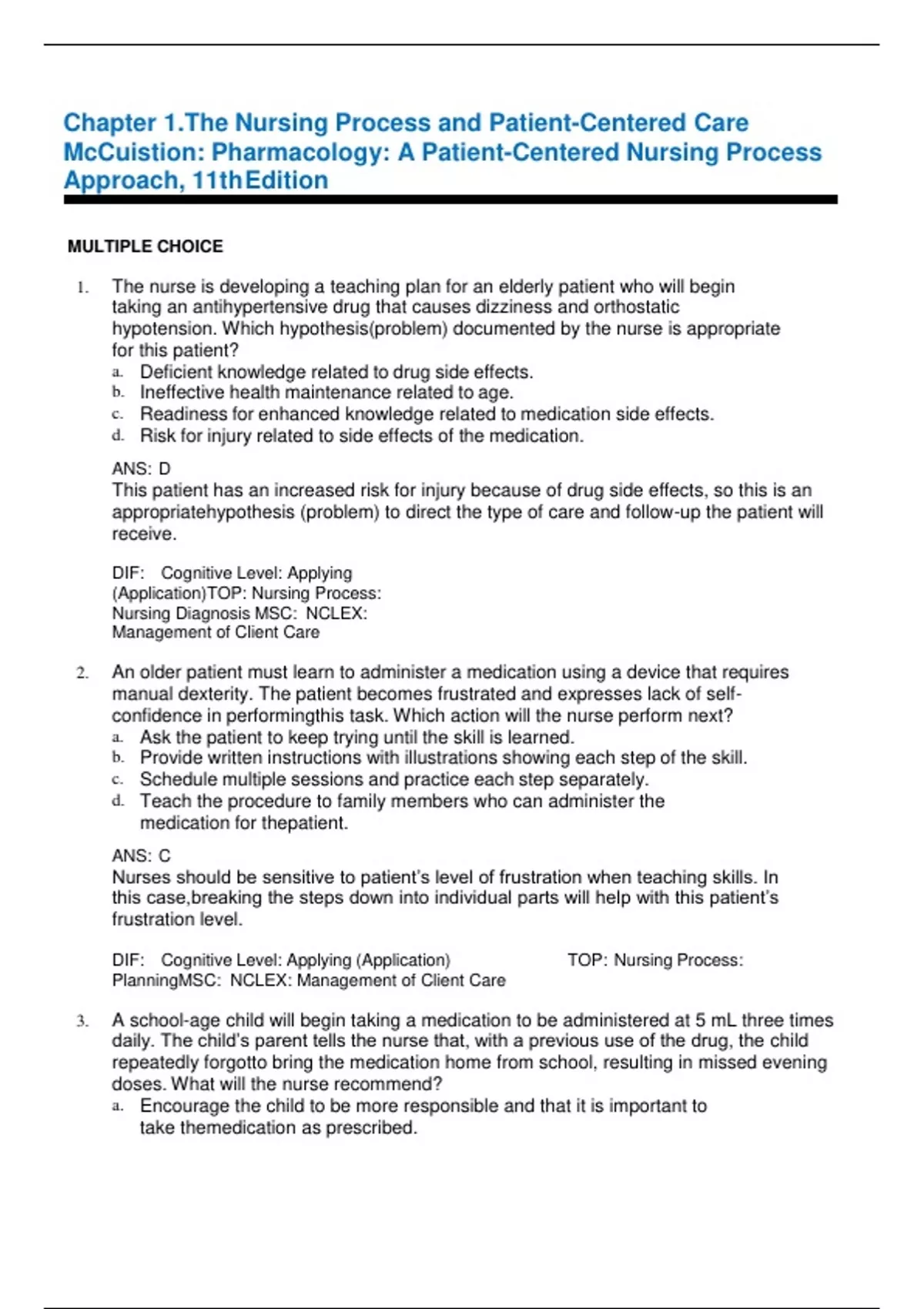 Chapter 1.The Nursing Process and Patient-Centered Care
McCuistion: Pharmacology: A Patient-Centered Nursing Process Approach, 11thEdition

MULTIPLE CHOICE

1. The nurse is developing a teaching plan for an elderly patient who will begin taking an antihypertensive drug that causes dizziness and orthostatic hypotension. Which hypothesis(problem) documented by the nurse is appropriate for this patient?
a. Deficient knowledge related to drug side effects.
b. Ineffective health maintenance related to age.
c. Readiness for enhanced knowledge related to medication side effects.
d. Risk for injury related to side effects of the medication.

ANS: D
This patient has an increased risk for injury because of drug side effects, so this is an appropriatehypothesis (problem) to direct the type of care and follow-up the patient will receive.

DIF: Cognitive Level: Applying (Application)TOP: Nursing Process: Nursing Diagnosis MSC: NCLEX: Management of Client Care

2. An older patient must learn to administer a medication using a device that requires manual dexterity. The patient becomes frustrated and expresses lack of self-confidence in performingthis task. Which action will the nurse perform next?
a. Ask the patient to keep trying until the skill is learned.
b. Provide written instructions with illustrations showing each step of the skill.
c. Schedule multiple sessions and practice each step separately.
d. Teach the procedure to family members who can administer the medication for thepatient.

ANS: C
Nurses should be sensitive to patient's level of frustration when teaching skills. In this case,breaking the steps down into individual parts will help with this patient's frustration level.

DIF: Cognitive Level: Applying (Application) TOP: Nursing Process: PlanningMSC: NCLEX: Management of Client Care

3. A school-age child will begin taking a medication to be administered at 5 mL three times daily. The child's parent tells the nurse that, with a previous use of the drug, the child repeatedly forgotto bring the medication home from school, resulting in missed evening doses. What will the nurse recommend?
a. Encourage the child to be more responsible and that it is important to take themedication as prescribed.